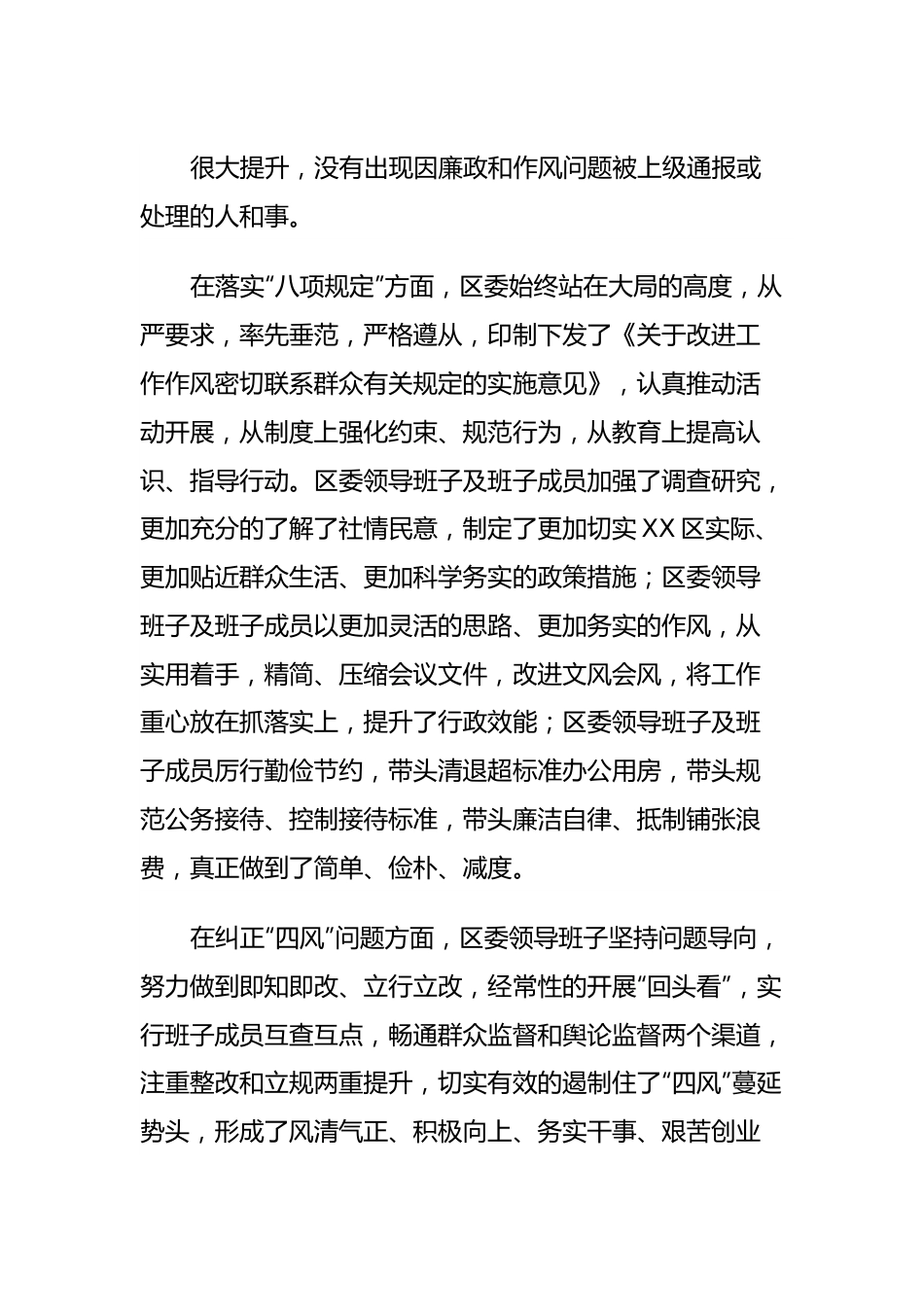 很大提升，没有出现因廉政和作风问题被上级通报或处理的人和事。

在落实“八项规定”方面，区委始终站在大局的高度，从严要求，率先垂范，严格遵从，印制下发了《关于改进工作作风密切联系群众有关规定的实施意见》，认真推动活动开展，从制度上强化约束、规范行为，从教育上提高认识、指导行动。区委领导班子及班子成员加强了调查研究，更加充分的了解了社情民意，制定了更加切实XX区实际、更加贴近群众生活、更加科学务实的政策措施；区委领导班子及班子成员以更加灵活的思路、更加务实的作风，从实用着手，精简、压缩会议文件，改进文风会风，将工作重心放在抓落实上，提升了行政效能；区委领导班子及班子成员厉行勤俭节约，带头清退超标准办公用房，带头规范公务接待、控制接待标准，带头廉洁自律、抵制铺张浪费，真正做到了简单、俭朴、减度。

在纠正“四风”问题方面，区委领导班子坚持问题导向，努力做到即知即改、立行立改，经常性的开展“回头看”，实行班子成员互查互点，畅通群众监督和舆论监督两个渠道，注重整改和立规两重提升，切实有效的遏制住了“四风”蔓延势头，形成了风清气正、积极向上、务实干事、艰苦创业